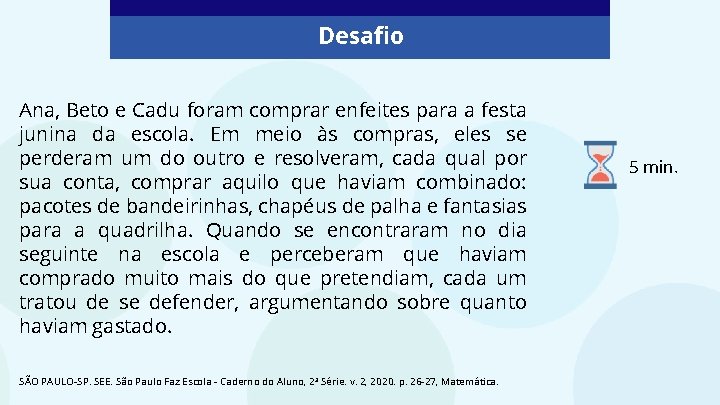 Desafio

Ana, Beto e Cadu foram comprar enfeites para a festa junina da escola. Em meio às compras, eles se perderam um do outro e resolveram, cada qual por sua conta, comprar aquilo que haviam combinado: pacotes de bandeirinhas, chapéus de palha e fantasias para a quadrilha. Quando se encontraram no dia seguinte na escola e perceberam que haviam comprado muito mais do que pretendiam, cada um tratou de se defender, argumentando sobre quanto haviam gastado.

5 min.

SÃO PAULO-SP. SEE. São Paulo Faz Escola - Caderno do Aluno, 2ª Série. v. 2, 2020. p. 26-27, Matemática.